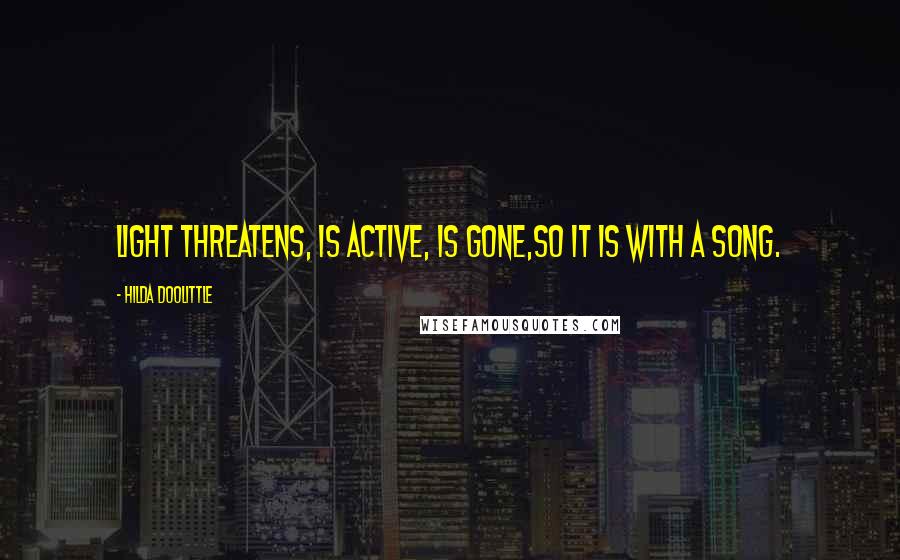 LIGHT THREATENS, IS ACTIVE, IS GONE,SO IT IS WITH A SONG.

- HILDA DOOLITTLE

WISEFAMOUSQUOTES.COM